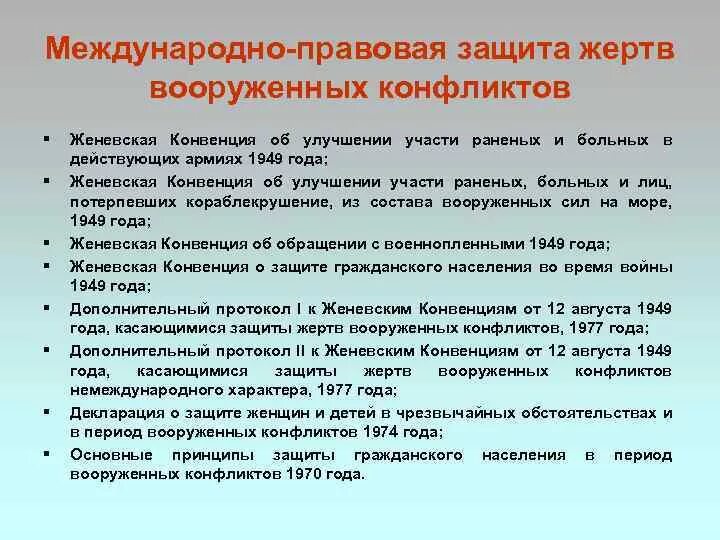 Международно-правовая защита жертв вооруженных конфликтов

▪ Женевская Конвенция об улучшении участи раненых и больных в действующих армиях 1949 года;
▪ Женевская Конвенция об улучшении участи раненых, больных и лиц, потерпевших кораблекрушение, из состава вооруженных сил на море, 1949 года;
▪ Женевская Конвенция об обращении с военнопленными 1949 года;
▪ Женевская Конвенция о защите гражданского населения во время войны 1949 года;
▪ Дополнительный протокол I к Женевским Конвенциям от 12 августа 1949 года, касающимися защиты жертв вооруженных конфликтов, 1977 года;
▪ Дополнительный протокол II к Женевским Конвенциям от 12 августа 1949 года, касающимися защиты жертв вооруженных конфликтов немеждународного характера, 1977 года;
▪ Декларация о защите женщин и детей в чрезвычайных обстоятельствах и в период вооруженных конфликтов 1974 года;
▪ Основные принципы защиты гражданского населения в период вооруженных конфликтов 1970 года.